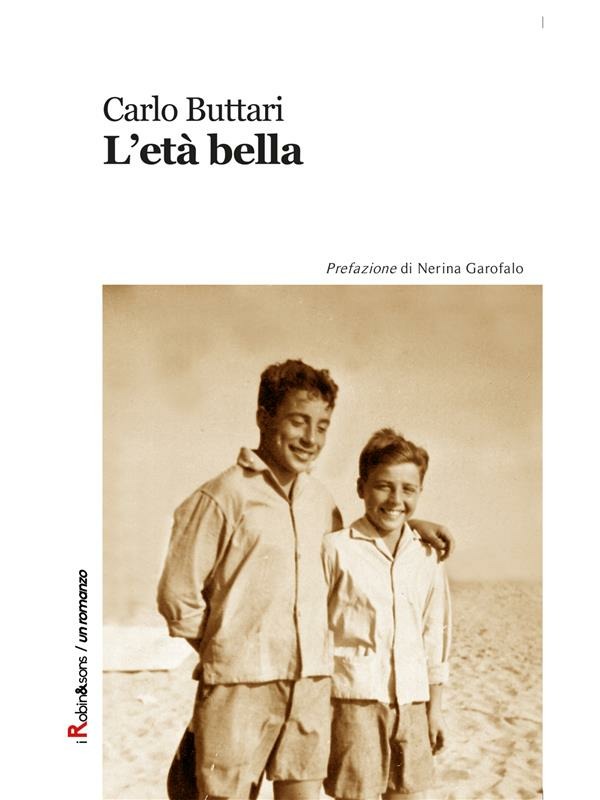 Carlo Buttari
L'età bella

Prefazione di Nerina Garofalo

i Robin&sons / un romanzo